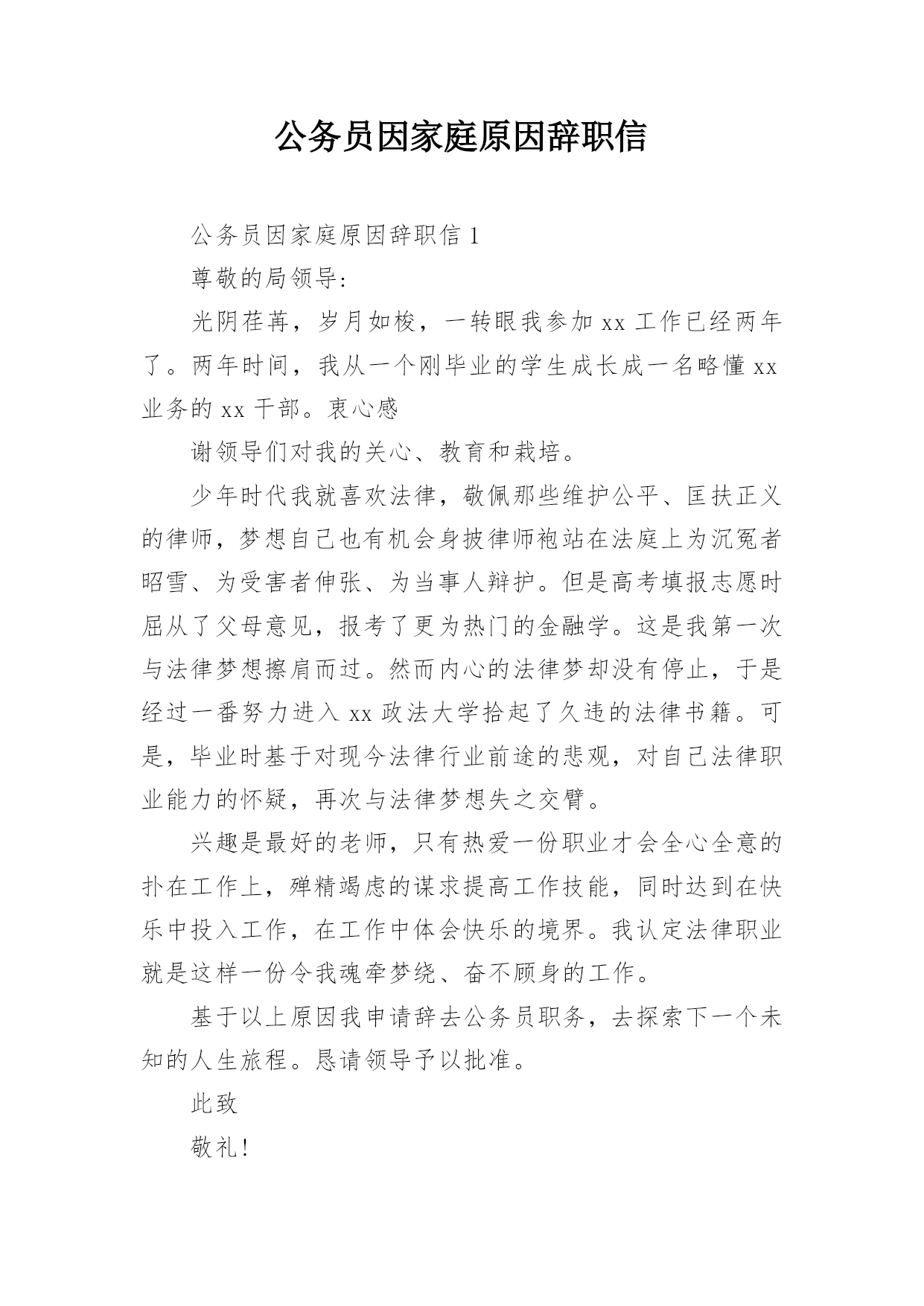 公务员因家庭原因辞职信

公务员因家庭原因辞职信 1

尊敬的局领导:

光阴荏苒，岁月如梭，一转眼我参加 xx 工作已经两年了。两年时间，我从一个刚毕业的学生成长成一名略懂 xx 业务的 xx 干部。衷心感

谢领导们对我的关心、教育和栽培。

少年时代我就喜欢法律，敬佩那些维护公平、匡扶正义的律师，梦想自己也有机会身披律师袍站在法庭上为沉冤者昭雪、为受害者伸张、为当事人辩护。但是高考填报志愿时屈从了父母意见，报考了更为热门的金融学。这是我第一次与法律梦想擦肩而过。然而内心的法律梦却没有停止，于是经过一番努力进入 xx 政法大学拾起了久违的法律书籍。可是，毕业时基于对现今法律行业前途的悲观，对自己法律职业能力的怀疑，再次与法律梦想失之交臂。

兴趣是最好的老师，只有热爱一份职业才会全心全意的扑在工作上，殚精竭虑的谋求提高工作技能，同时达到在快乐中投入工作，在工作中体会快乐的境界。我认定法律职业就是这样一份令我魂牵梦绕、奋不顾身的工作。

基于以上原因我申请辞去公务员职务，去探索下一个未知的人生旅程。恳请领导予以批准。

此致

敬礼!